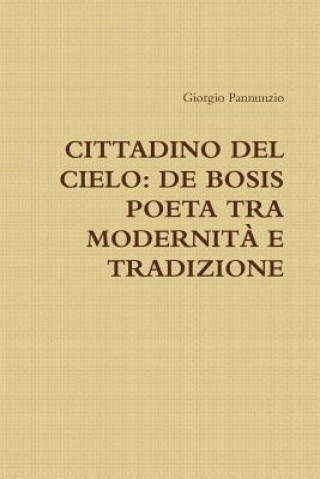 Giorgio Pannunzio

CITTADINO DEL CIELO: DE BOSIS POETA TRA MODERNITÀ E TRADIZIONE